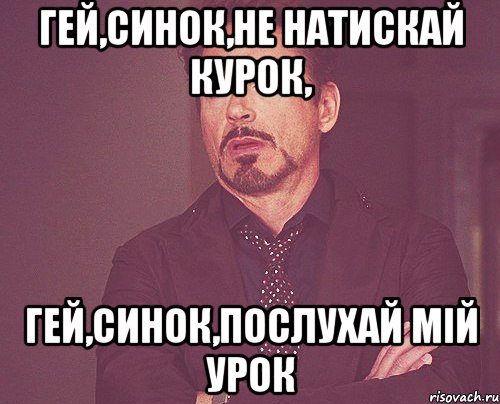 ГЕЙ,СИНОК,НЕ НАТИСКАЙ КУРОК,

ГЕЙ,СИНОК,ПОСЛУХАЙ МІЙ УРОК

risovach.ru